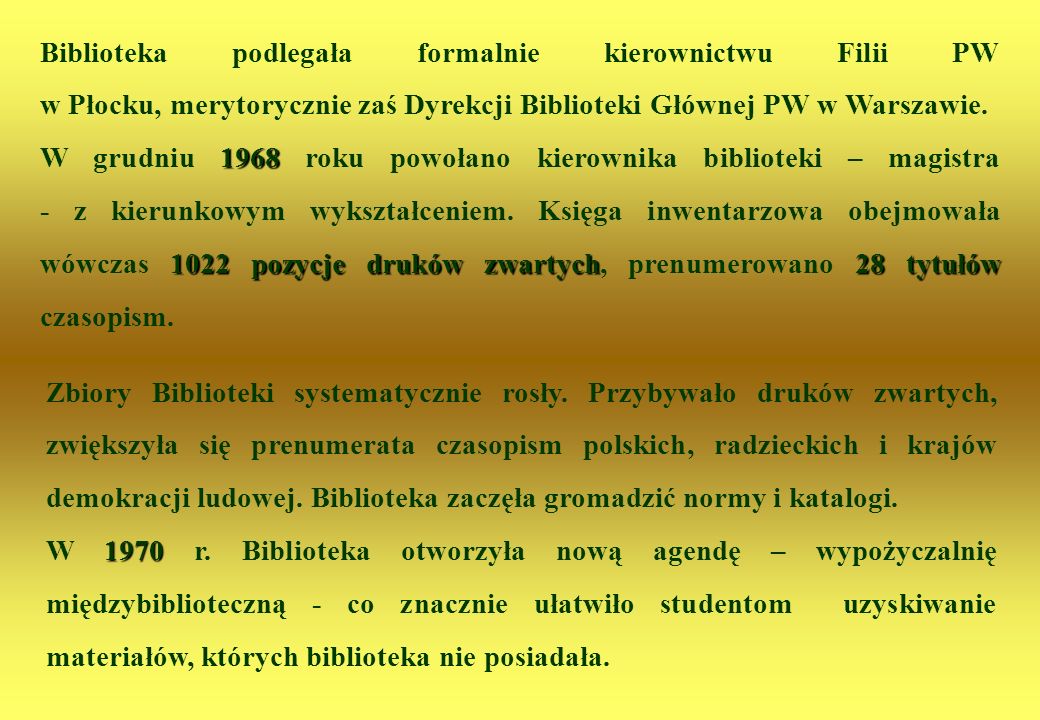 Biblioteka podlegała formalnie kierownictwu Filii PW w Płocku, merytorycznie zaś Dyrekcji Biblioteki Głównej PW w Warszawie. W grudniu 1968 roku powołano kierownika biblioteki – magistra - z kierunkowym wykształceniem. Księga inwentarzowa obejmowała wówczas 1022 pozycje druków zwartych, prenumerowano 28 tytułów czasopism.

Zbiory Biblioteki systematycznie rosły. Przybywało druków zwartych, zwiększyła się prenumerata czasopism polskich, radzieckich i krajów demokracji ludowej. Biblioteka zaczęła gromadzić normy i katalogi.

W 1970 r. Biblioteka otworzyła nową agendę – wypożyczalnię międzybiblioteczną - co znacznie ułatwiło studentom uzyskiwanie materiałów, których biblioteka nie posiadała.